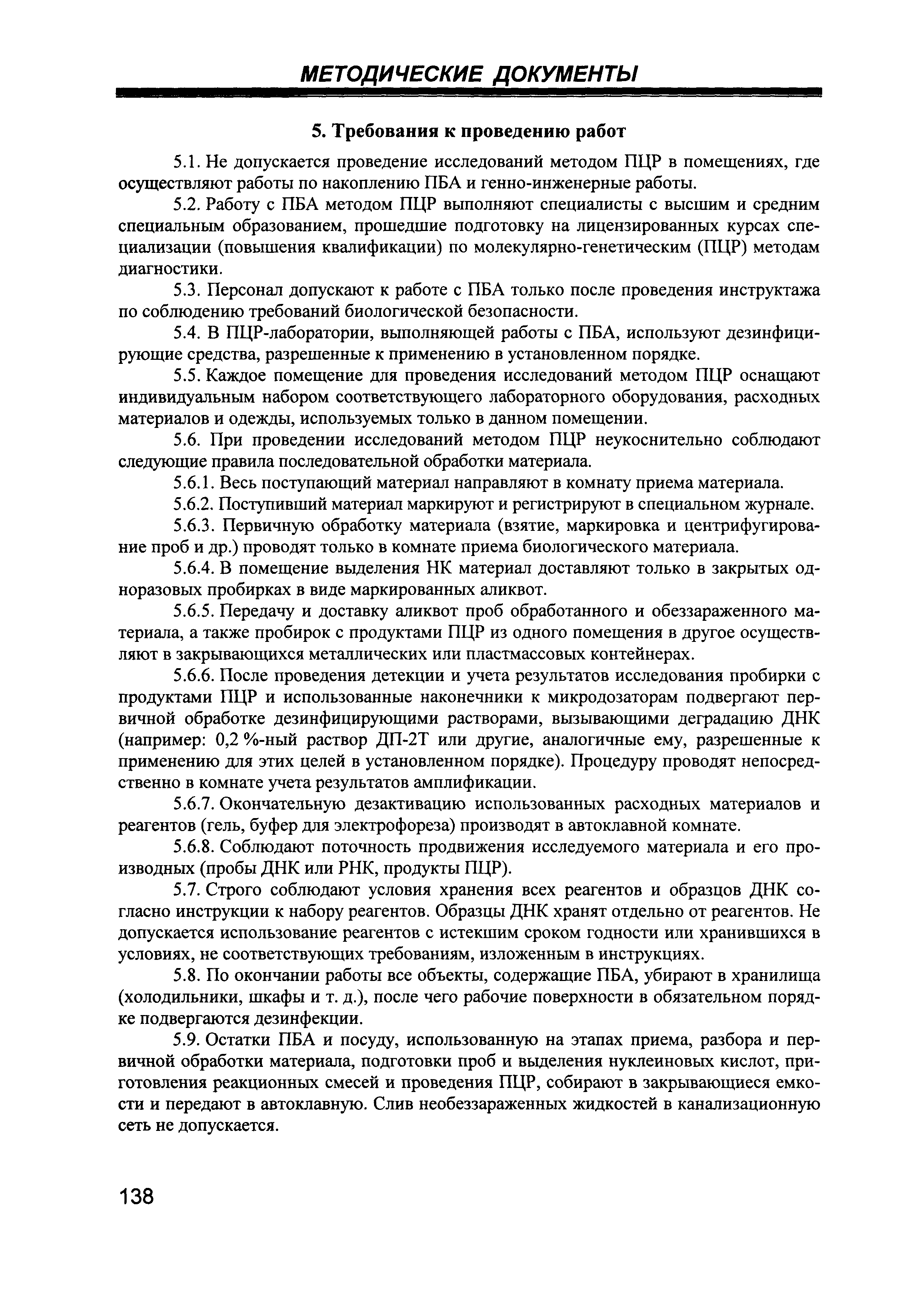 МЕТОДИЧЕСКИЕ ДОКУМЕНТЫ

5. Требования к проведению работ

5.1. Не допускается проведение исследований методом ПЦР в помещениях, где осуществляют работы по накоплению ПБА и генно-инженерные работы.

5.2. Работу с ПБА методом ПЦР выполняют специалисты с высшим и средним специальным образованием, прошедшие подготовку на лицензированных курсах специализации (повышения квалификации) по молекулярно-генетическим (ПЦР) методам диагностики.

5.3. Персонал допускают к работе с ПБА только после проведения инструктажа по соблюдению требований биологической безопасности.

5.4. В ПЦР-лаборатории, выполняющей работы с ПБА, используют дезинфицирующие средства, разрешенные к применению в установленном порядке.

5.5. Каждое помещение для проведения исследований методом ПЦР оснащают индивидуальным набором соответствующего лабораторного оборудования, расходных материалов и одежды, используемых только в данном помещении.

5.6. При проведении исследований методом ПЦР неукоснительно соблюдают следующие правила последовательной обработки материала.

5.6.1. Весь поступающий материал направляют в комнату приема материала.

5.6.2. Поступивший материал маркируют и регистрируют в специальном журнале.

5.6.3. Первичную обработку материала (взятие, маркировка и центрифугирование проб и др.) проводят только в комнате приема биологического материала.

5.6.4. В помещение выделения НК материал доставляют только в закрытых одноразовых пробирках в виде маркированных аликвот.

5.6.5. Передачу и доставку аликвот проб обработанного и обеззараженного материала, а также пробирок с продуктами ПЦР из одного помещения в другое осуществляют в закрывающихся металлических или пластмассовых контейнерах.

5.6.6. После проведения детекции и учета результатов исследования пробирки с продуктами ПЦР и использованные наконечники к микродозаторам подвергают первичной обработке дезинфицирующими растворами, вызывающими деградацию ДНК (например: 0,2 %-ный раствор ДП-2Т или другие, аналогичные ему, разрешенные к применению для этих целей в установленном порядке). Процедуру проводят непосредственно в комнате учета результатов амплификации.

5.6.7. Окончательную дезактивацию использованных расходных материалов и реагентов (гель, буфер для электрофореза) производят в автоклавной комнате.

5.6.8. Соблюдают поточность продвижения исследуемого материала и его производных (пробы ДНК или РНК, продукты ПЦР).

5.7. Строго соблюдают условия хранения всех реагентов и образцов ДНК согласно инструкции к набору реагентов. Образцы ДНК хранят отдельно от реагентов. Не допускается использование реагентов с истекшим сроком годности или хранившихся в условиях, не соответствующих требованиям, изложенным в инструкциях.

5.8. По окончании работы все объекты, содержащие ПБА, убирают в хранилища (холодильники, шкафы и т. д.), после чего рабочие поверхности в обязательном порядке подвергаются дезинфекции.

5.9. Остатки ПБА и посуду, использованную на этапах приема, разбора и первичной обработки материала, подготовки проб и выделения нуклеиновых кислот, приготовления реакционных смесей и проведения ПЦР, собирают в закрывающиеся емкости и передают в автоклавную. Слив необеззараженных жидкостей в канализационную сеть не допускается.

138